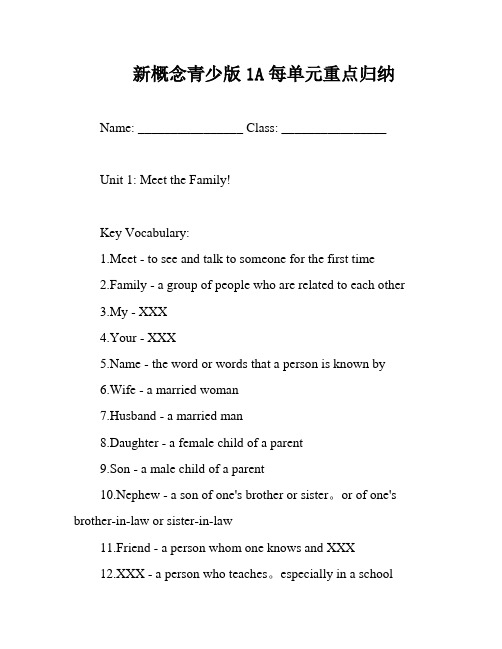 新概念青少版 1A 每单元重点归纳

Name: ________________ Class: ________________

Unit 1: Meet the Family!

Key Vocabulary:

1.Meet - to see and talk to someone for the first time

2.Family - a group of people who are related to each other

3.My - XXX

4.Your - XXX

5.Name - the word or words that a person is known by

6.Wife - a married woman

7.Husband - a married man

8.Daughter - a female child of a parent

9.Son - a male child of a parent

10.Nephew - a son of one's brother or sister。or of one's brother-in-law or sister-in-law

11.Friend - a person whom one knows and XXX

12.XXX - a person who teaches。especially in a school